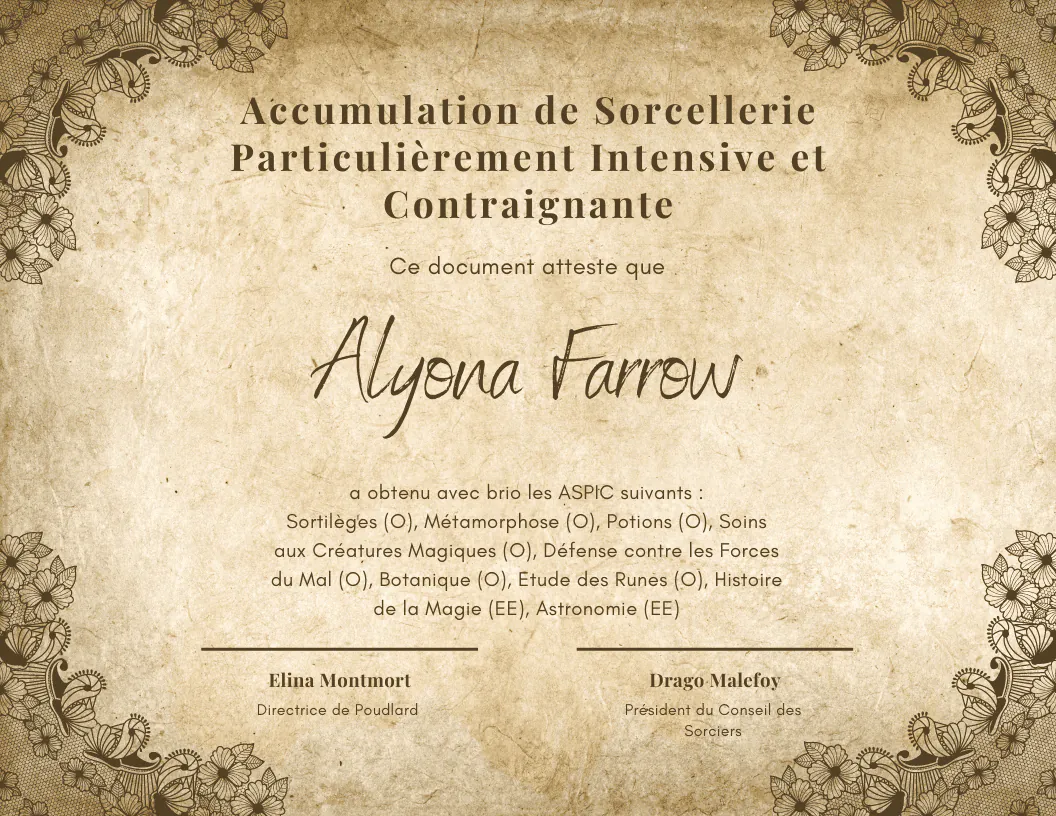 Accumulation de Sorcellerie Particulièrement Intensive et Contraignante

Ce document atteste que

Alyona Farrow

a obtenu avec brio les ASPIC suivants : Sortilèges (O), Métamorphose (O), Potions (O), Soins aux Créatures Magiques (O), Défense contre les Forces du Mal (O), Botanique (O), Etude des Runes (O), Histoire de la Magie (EE), Astronomie (EE)

Elina Montmort
Directrice de Poudlard

Drago Malefoy
Président du Conseil des Sorciers